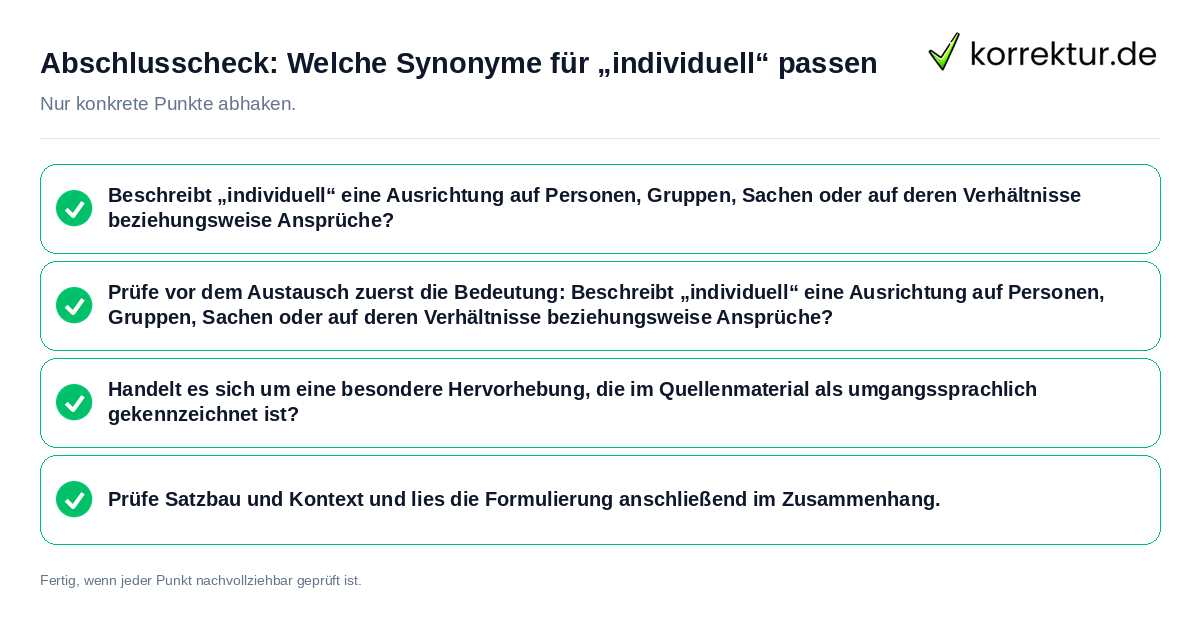 Abschlusscheck: Welche Synonyme für „individuell“ passen

korrektur.de

Nur konkrete Punkte abhaken.

Beschreibt „individuell“ eine Ausrichtung auf Personen, Gruppen, Sachen oder auf deren Verhältnisse beziehungsweise Ansprüche?

Prüfe vor dem Austausch zuerst die Bedeutung: Beschreibt „individuell“ eine Ausrichtung auf Personen, Gruppen, Sachen oder auf deren Verhältnisse beziehungsweise Ansprüche?

Handelt es sich um eine besondere Hervorhebung, die im Quellenmaterial als umgangssprachlich gekennzeichnet ist?

Prüfe Satzbau und Kontext und lies die Formulierung anschließend im Zusammenhang.

Fertig, wenn jeder Punkt nachvollziehbar geprüft ist.